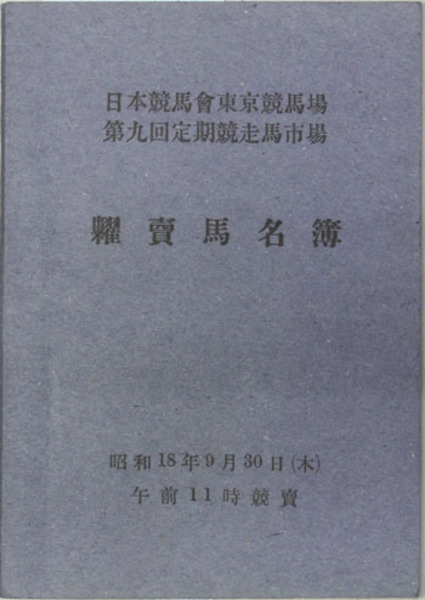 日本競馬會東京競馬場
第九回定期競走馬市場

糶賣馬名簿

昭和18年9月30日(木)
午前11時競賣